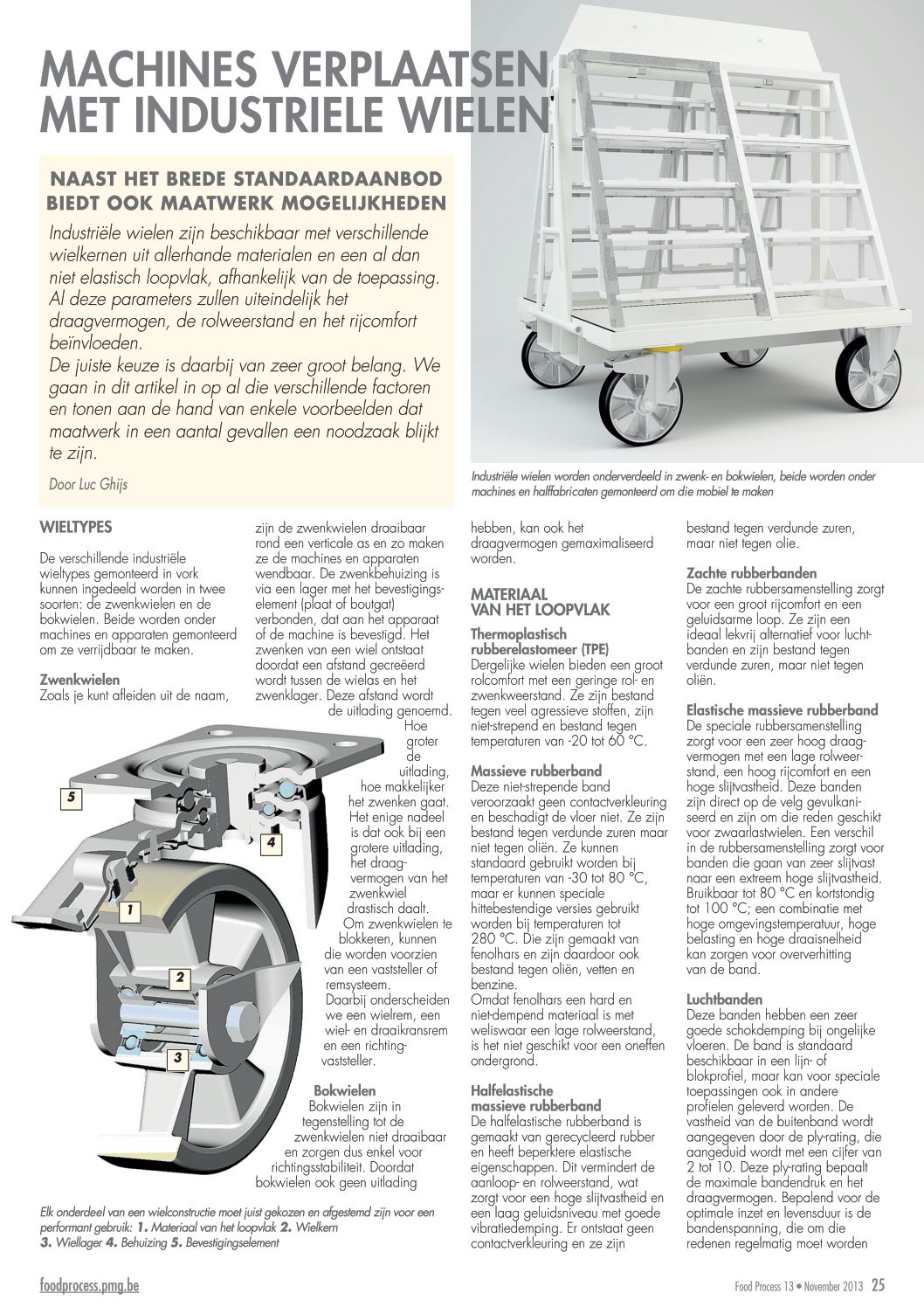 MACHINES VERPLAATSEN MET INDUSTRIELE WIELEN

NAAST HET BREDE STANDAARDAANBOD BIEDT OOK MAATWERK MOGELIJKHEDEN

Industriële wielen zijn beschikbaar met verschillende wielkernen uit allerhande materialen en een al dan niet elastisch loopvlak, afhankelijk van de toepassing. Al deze parameters zullen uiteindelijk het draagvermogen, de rolweerstand en het rijcomfort beïnvloeden.
De juiste keuze is daarbij van zeer groot belang. We gaan in dit artikel in op al die verschillende factoren en tonen aan de hand van enkele voorbeelden dat maatwerk in een aantal gevallen een noodzaak blijkt te zijn.

Door Luc Ghijs

Industriële wielen worden onderverdeeld in zwenk- en bokwielen, beide worden onder machines en halffabricaten gemonteerd om die mobiel te maken

WIELTYPES

De verschillende industriële wieltypes gemonteerd in vork kunnen ingedeeld worden in twee soorten: de zwenkwielen en de bokwielen. Beide worden onder machines en apparaten gemonteerd om ze verrijdbaar te maken.

Zwenkwielen
Zoals je kunt afleiden uit de naam, zijn de zwenkwielen draaibaar rond een verticale as en zo maken ze de machines en apparaten wendbaar. De zwenkbehuizing is via een lager met het bevestigingselement (plaat of boutgat) verbonden, dat aan het apparaat of de machine is bevestigd. Het zwenken van een wiel ontstaat doordat een afstand gecreëerd wordt tussen de wielas en het zwenklager. Deze afstand wordt de uitlading genoemd. Hoe groter de uitlading, hoe makkelijker het zwenken gaat. Het enige nadeel is dat ook bij een grotere uitlading, het draagvermogen van het zwenkwiel drastisch daalt. Om zwenkwielen te blokkeren, kunnen die worden voorzien van een vaststeller of remsysteem. Daarbij onderscheiden we een wielrem, een wiel- en draaikransrem en een richtingvaststeller.

Bokwielen
Bokwielen zijn in tegenstelling tot de zwenkwielen niet draaibaar en zorgen dus enkel voor richtingsstabiliteit. Doordat bokwielen ook geen uitlading hebben, kan ook het draagvermogen gemaximaliseerd worden.

5
4
1
2
3

Elk onderdeel van een wielconstructie moet juist gekozen en afgestemd zijn voor een performant gebruik: 1. Materiaal van het loopvlak 2. Wielkern 3. Wiellager 4. Behuizing 5. Bevestigingselement

MATERIAAL VAN HET LOOPVLAK

Thermoplastisch rubberelastomeer (TPE)
Dergelijke wielen bieden een groot rolcomfort met een geringe rol- en zwenkweerstand. Ze zijn bestand tegen veel agressieve stoffen, zijn niet-strepend en bestand tegen temperaturen van -20 tot 60 °C.

Massieve rubberband
Deze niet-strepende band veroorzaakt geen contactverkleuring en beschadigt de vloer niet. Ze zijn bestand tegen verdunde zuren maar niet tegen oliën. Ze kunnen standaard gebruikt worden bij temperaturen van -30 tot 80 °C, maar er kunnen speciale hittebestendige versies gebruikt worden bij temperaturen tot 280 °C. Die zijn gemaakt van fenolhars en zijn daardoor ook bestand tegen oliën, vetten en benzine.
Omdat fenolhars een hard en niet-dempend materiaal is met weliswaar een lage rolweerstand, is het niet geschikt voor een oneffen ondergrond.

Halfelastische massieve rubberband
De halfelastische rubberband is gemaakt van gerecycleerd rubber en heeft beperktere elastische eigenschappen. Dit vermindert de aanloop- en rolweerstand, wat zorgt voor een hoge slijtvastheid en een laag geluidsniveau met goede vibratiedemping. Er ontstaat geen contactverkleuring en ze zijn bestand tegen verdunde zuren, maar niet tegen olie.

Zachte rubberbanden
De zachte rubbersamenstelling zorgt voor een groot rijcomfort en een geluidsarme loop. Ze zijn een ideaal lekvrij alternatief voor luchtbanden en zijn bestand tegen verdunde zuren, maar niet tegen oliën.

Elastische massieve rubberband
De speciale rubbersamenstelling zorgt voor een zeer hoog draagvermogen met een lage rolweerstand, een hoog rijcomfort en een hoge slijtvastheid. Deze banden zijn direct op de velg gevulkaniseerd en zijn om die reden geschikt voor zwaarlastwielen. Een verschil in de rubbersamenstelling zorgt voor banden die gaan van zeer slijtvast naar een extreem hoge slijtvastheid. Bruikbaar tot 80 °C en kortstondig tot 100 °C; een combinatie met hoge omgevingstemperatuur, hoge belasting en hoge draaisnelheid kan zorgen voor oververhitting van de band.

Luchtbanden
Deze banden hebben een zeer goede schokdemping bij ongelijke vloeren. De band is standaard beschikbaar in een lijn- of blokprofiel, maar kan voor speciale toepassingen ook in andere profielen geleverd worden. De vastheid van de buitenband wordt aangegeven door de ply-rating, die aangeduid wordt met een cijfer van 2 tot 10. Deze ply-rating bepaalt de maximale bandendruk en het draagvermogen. Bepalend voor de optimale inzet en levensduur is de bandenspanning, die om die redenen regelmatig moet worden

foodprocess.pmg.be

Food Process 13 • November 2013 25